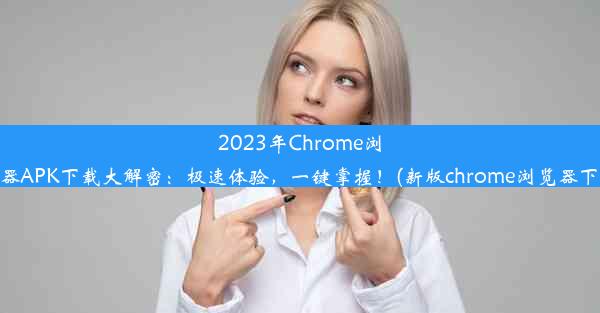 2023年Chrome浏

器APK下载大解密：极速体验，一键掌握！(新版chrome浏览器下